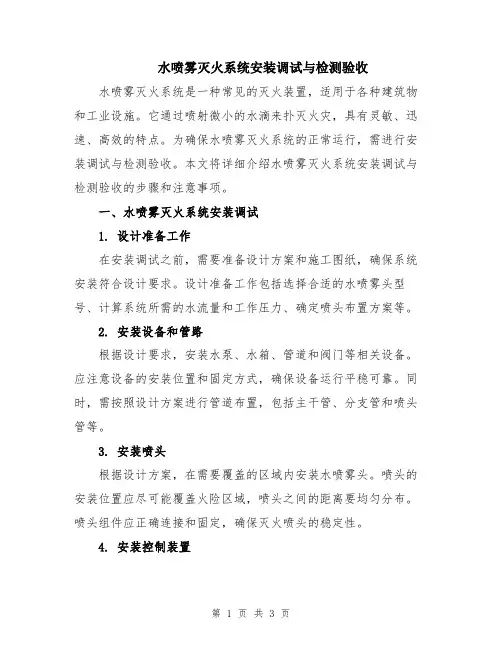 水喷雾灭火系统安装调试与检测验收

水喷雾灭火系统是一种常见的灭火装置，适用于各种建筑物和工业设施。它通过喷射微小的水滴来扑灭火灾，具有灵敏、迅速、高效的特点。为确保水喷雾灭火系统的正常运行，需进行安装调试与检测验收。本文将详细介绍水喷雾灭火系统安装调试与检测验收的步骤和注意事项。

一、水喷雾灭火系统安装调试

1. 设计准备工作

在安装调试之前，需要准备设计方案和施工图纸，确保系统安装符合设计要求。设计准备工作包括选择合适的水喷雾头型号、计算系统所需的水流量和工作压力、确定喷头布置方案等。

2. 安装设备和管路

根据设计要求，安装水泵、水箱、管道和阀门等相关设备。应注意设备的安装位置和固定方式，确保设备运行平稳可靠。同时，需按照设计方案进行管道布置，包括主干管、分支管和喷头管等。

3. 安装喷头

根据设计方案，在需要覆盖的区域内安装水喷雾头。喷头的安装位置应尽可能覆盖火险区域，喷头之间的距离要均匀分布。喷头组件应正确连接和固定，确保灭火喷头的稳定性。

4. 安装控制装置

第 1 页 共 3 页